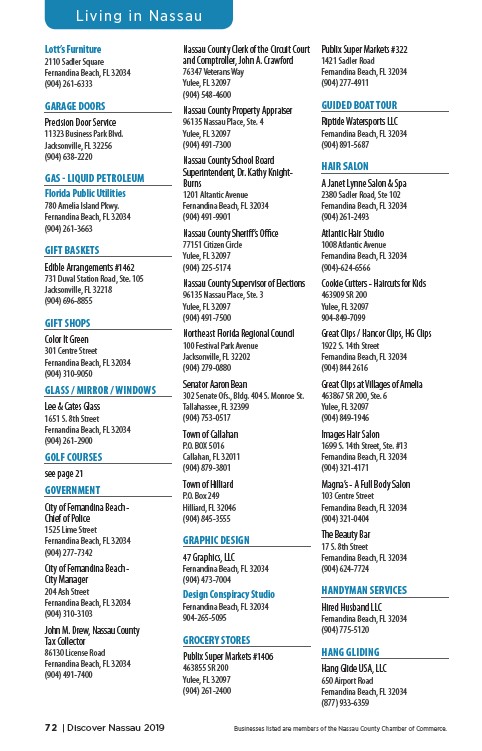 Living in Nassau

Lott's Furniture
2110 Sadler Square
Fernandina Beach, FL 32034
(904) 261-6333

GARAGE DOORS

Precision Door Service
11323 Business Park Blvd.
Jacksonville, FL 32256
(904) 638-2220

GAS - LIQUID PETROLEUM

Florida Public Utilities
780 Amelia Island Pkwy.
Fernandina Beach, FL 32034
(904) 261-3663

GIFT BASKETS

Edible Arrangements #1462
731 Duval Station Road, Ste. 105
Jacksonville, FL 32218
(904) 696-8855

GIFT SHOPS

Color It Green
301 Centre Street
Fernandina Beach, FL 32034
(904) 310-9050

GLASS / MIRROR / WINDOWS

Lee & Cates Glass
1651 S. 8th Street
Fernandina Beach, FL 32034
(904) 261-2900

GOLF COURSES

see page 21

GOVERNMENT

City of Fernandina Beach - Chief of Police
1525 Lime Street
Fernandina Beach, FL 32034
(904) 277-7342

City of Fernandina Beach - City Manager
204 Ash Street
Fernandina Beach, FL 32034
(904) 310-3103

John M. Drew, Nassau County Tax Collector
86130 License Road
Fernandina Beach, FL 32034
(904) 491-7400

Nassau County Clerk of the Circuit Court and Comptroller, John A. Crawford
76347 Veterans Way
Yulee, FL 32097
(904) 548-4600

Nassau County Property Appraiser
96135 Nassau Place, Ste. 4
Yulee, FL 32097
(904) 491-7300

Nassau County School Board Superintendent, Dr. Kathy Knight-Burns
1201 Atlantic Avenue
Fernandina Beach, FL 32034
(904) 491-9901

Nassau County Sheriff's Office
77151 Citizen Circle
Yulee, FL 32097
(904) 225-5174

Nassau County Supervisor of Elections
96135 Nassau Place, Ste. 3
Yulee, FL 32097
(904) 491-7500

Northeast Florida Regional Council
100 Festival Park Avenue
Jacksonville, FL 32202
(904) 279-0880

Senator Aaron Bean
302 Senate Ofs., Bldg. 404 S. Monroe St.
Tallahassee, FL 32399
(904) 753-0517

Town of Callahan
P.O. BOX 5016
Callahan, FL 32011
(904) 879-3801

Town of Hilliard
P.O. Box 249
Hilliard, FL 32046
(904) 845-3555

GRAPHIC DESIGN

47 Graphics, LLC
Fernandina Beach, FL 32034
(904) 473-7004

Design Conspiracy Studio
Fernandina Beach, FL 32034
904-265-5095

GROCERY STORES

Publix Super Markets #1406
463855 SR 200
Yulee, FL 32097
(904) 261-2400

Publix Super Markets #322
1421 Sadler Road
Fernandina Beach, FL 32034
(904) 277-4911

GUIDED BOAT TOUR

Riptide Watersports LLC
Fernandina Beach, FL 32034
(904) 891-5687

HAIR SALON

A Janet Lynne Salon & Spa
2380 Sadler Road, Ste 102
Fernandina Beach, FL 32034
(904) 261-2493

Atlantic Hair Studio
1008 Atlantic Avenue
Fernandina Beach, FL 32034
(904)-624-6566

Cookie Cutters - Haircuts for Kids
463909 SR 200
Yulee, FL 32097
904-849-7099

Great Clips / Hancor Clips, HG Clips
1922 S. 14th Street
Fernandina Beach, FL 32034
(904) 844 2616

Great Clips at Villages of Amelia
463867 SR 200, Ste. 6
Yulee, FL 32097
(904) 849-1946

Images Hair Salon
1699 S. 14th Street, Ste. #13
Fernandina Beach, FL 32034
(904) 321-4171

Magna's - A Full Body Salon
103 Centre Street
Fernandina Beach, FL 32034
(904) 321-0404

The Beauty Bar
17 S. 8th Street
Fernandina Beach, FL 32034
(904) 624-7724

HANDYMAN SERVICES

Hired Husband LLC
Fernandina Beach, FL 32034
(904) 775-5120

HANG GLIDING

Hang Glide USA, LLC
650 Airport Road
Fernandina Beach, FL 32034
(877) 933-6359

72 | Discover Nassau 2019

Businesses listed are members of the Nassau County Chamber of Commerce.